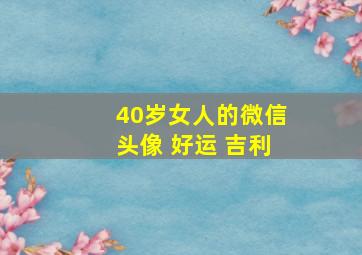 40岁女人的微信头像 好运 吉利